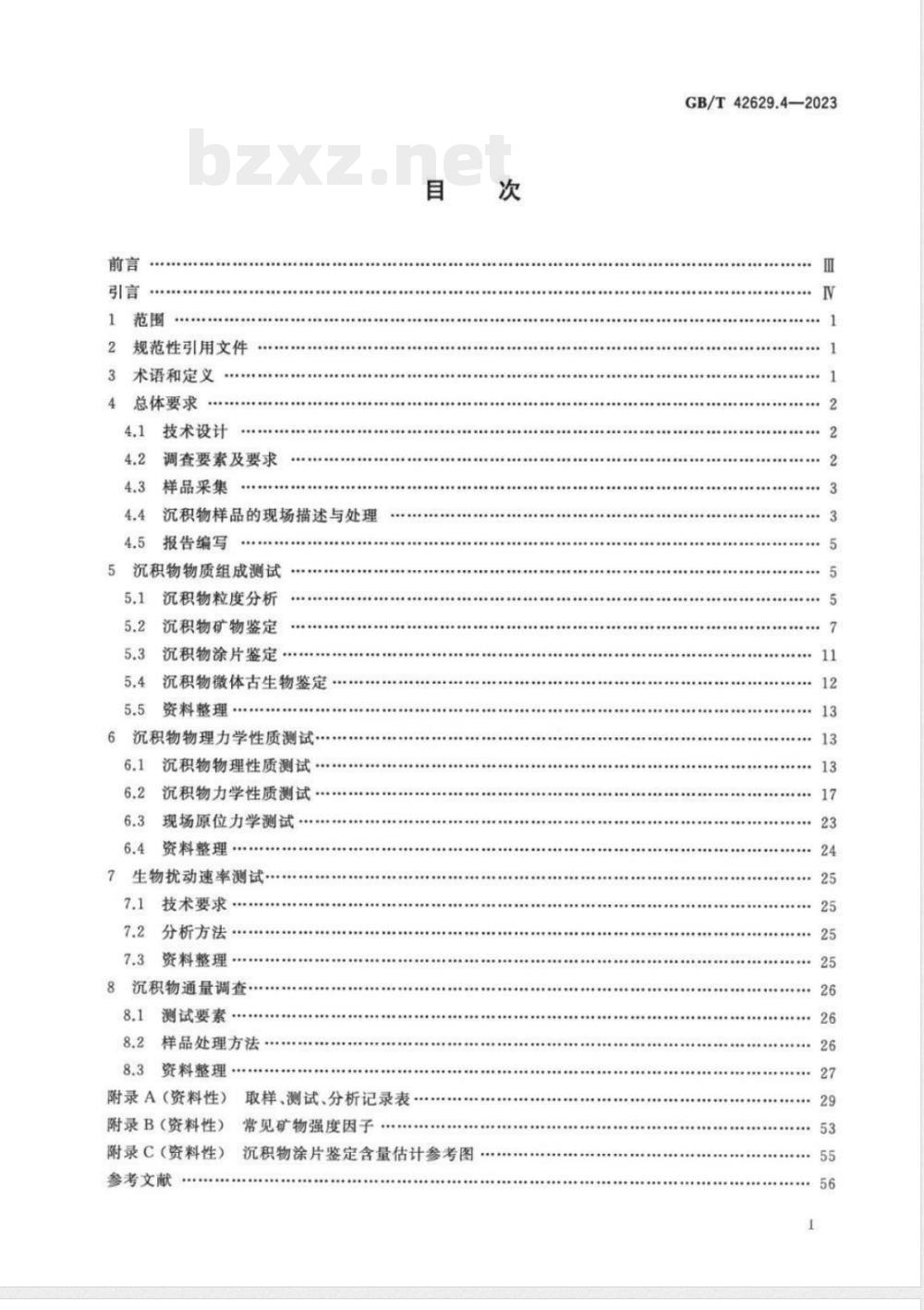 GB/T 42629.4—2023

bzxz.net

目　次

前言 …… Ⅲ
引言 …… Ⅳ
1 范围 …… 1
2 规范性引用文件 …… 1
3 术语和定义 …… 1
4 总体要求 …… 2
4.1 技术设计 …… 2
4.2 调查要素及要求 …… 2
4.3 样品采集 …… 3
4.4 沉积物样品的现场描述与处理 …… 3
4.5 报告编写 …… 5
5 沉积物物质组成测试 …… 5
5.1 沉积物粒度分析 …… 5
5.2 沉积物矿物鉴定 …… 7
5.3 沉积物涂片鉴定 …… 11
5.4 沉积物微体古生物鉴定 …… 12
5.5 资料整理 …… 13
6 沉积物物理力学性质测试 …… 13
6.1 沉积物物理性质测试 …… 13
6.2 沉积物力学性质测试 …… 17
6.3 现场原位力学测试 …… 23
6.4 资料整理 …… 24
7 生物扰动速率测试 …… 25
7.1 技术要求 …… 25
7.2 分析方法 …… 25
7.3 资料整理 …… 25
8 沉积物通量调查 …… 26
8.1 测试要素 …… 26
8.2 样品处理方法 …… 26
8.3 资料整理 …… 27
附录 A（资料性） 取样、测试、分析记录表 …… 29
附录 B（资料性） 常见矿物强度因子 …… 53
附录 C（资料性） 沉积物涂片鉴定含量估计参考图 …… 55
参考文献 …… 56

I